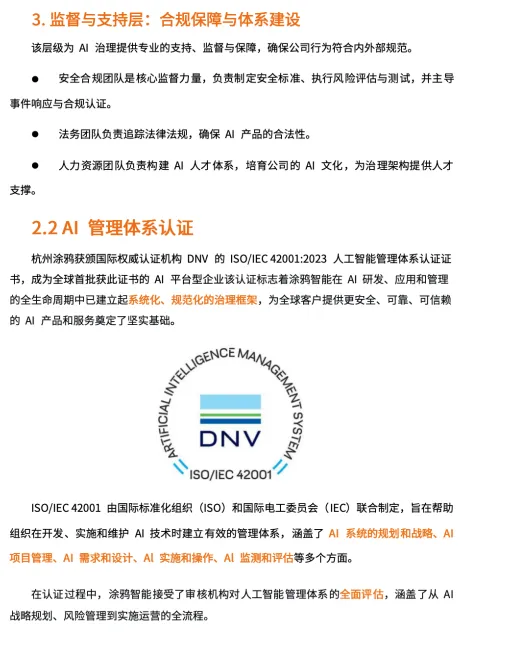 3. 监督与支持层：合规保障与体系建设

该层级为 AI 治理提供专业的支持、监督与保障，确保公司行为符合内外部规范。

● 安全合规团队是核心监督力量，负责制定安全标准、执行风险评估与测试，并主导事件响应与合规认证。

● 法务团队负责追踪法律法规，确保 AI 产品的合法性。

● 人力资源团队负责构建 AI 人才体系，培育公司的 AI 文化，为治理架构提供人才支撑。

2.2 AI 管理体系认证

杭州涂鸦获颁国际权威认证机构 DNV 的 ISO/IEC 42001:2023 人工智能管理体系认证证书，成为全球首批获此证书的 AI 平台型企业该认证标志着涂鸦智能在 AI 研发、应用和管理的全生命周期中已建立起系统化、规范化的治理框架，为全球客户提供更安全、可靠、可信赖的 AI 产品和服务奠定了坚实基础。

ARTIFICIAL INTELLIGENCE MANAGEMENT SYSTEM
DNV
ISO/IEC 42001

ISO/IEC 42001 由国际标准化组织（ISO）和国际电工委员会（IEC）联合制定，旨在帮助组织在开发、实施和维护 AI 技术时建立有效的管理体系，涵盖了 AI 系统的规划和战略、AI 项目管理、AI 需求和设计、AI 实施和操作、AI 监测和评估等多个方面。

在认证过程中，涂鸦智能接受了审核机构对人工智能管理体系的全面评估，涵盖了从 AI 战略规划、风险管理到实施运营的全流程。